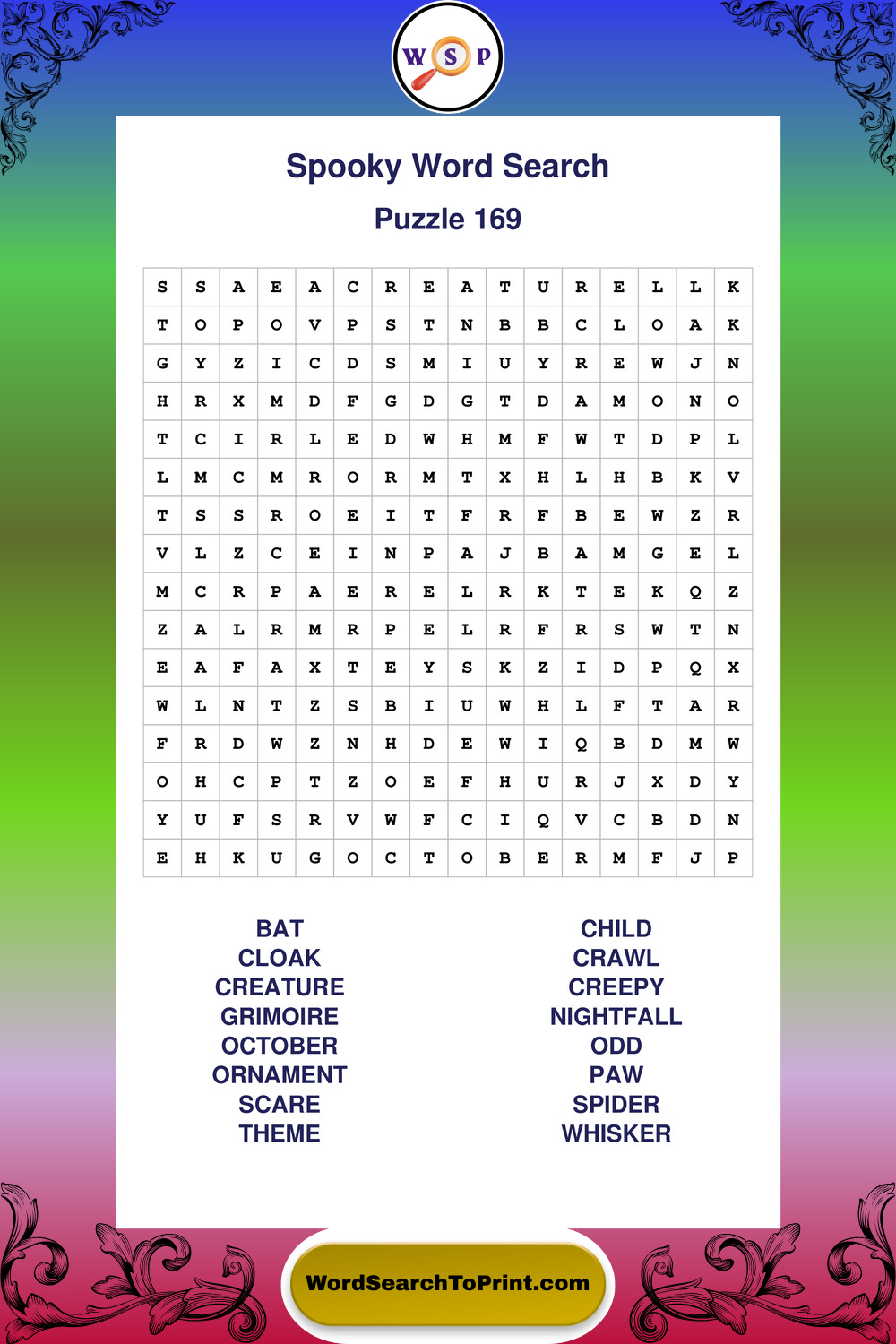 W S P

Spooky Word Search

Puzzle 169

| S | S | A | E | A | C | R | E | A | T | U | R | E | L | L | K |
|---|---|---|---|---|---|---|---|---|---|---|---|---|---|---|---|
| T | O | P | O | V | P | S | T | N | B | B | C | L | O | A | K |
| G | Y | Z | I | C | D | S | M | I | U | Y | R | E | W | J | N |
| H | R | X | M | D | F | G | D | G | T | D | A | M | O | N | O |
| T | C | I | R | L | E | D | W | H | M | F | W | T | D | P | L |
| L | M | C | M | R | O | R | M | T | X | H | L | H | B | K | V |
| T | S | S | R | O | E | I | T | F | R | F | B | E | W | Z | R |
| V | L | Z | C | E | I | N | P | A | J | B | A | M | G | E | L |
| M | C | R | P | A | E | R | E | L | R | K | T | E | K | Q | Z |
| Z | A | L | R | M | R | P | E | L | R | F | R | S | W | T | N |
| E | A | F | A | X | T | E | Y | S | K | Z | I | D | P | Q | X |
| W | L | N | T | Z | S | B | I | U | W | H | L | F | T | A | R |
| F | R | D | W | Z | N | H | D | E | W | I | Q | B | D | M | W |
| O | H | C | P | T | Z | O | E | F | H | U | R | J | X | D | Y |
| Y | U | F | S | R | V | W | F | C | I | Q | V | C | B | D | N |
| E | H | K | U | G | O | C | T | O | B | E | R | M | F | J | P |

BAT
CLOAK
CREATURE
GRIMOIRE
OCTOBER
ORNAMENT
SCARE
THEME

CHILD
CRAWL
CREEPY
NIGHTFALL
ODD
PAW
SPIDER
WHISKER

WordSearchToPrint.com